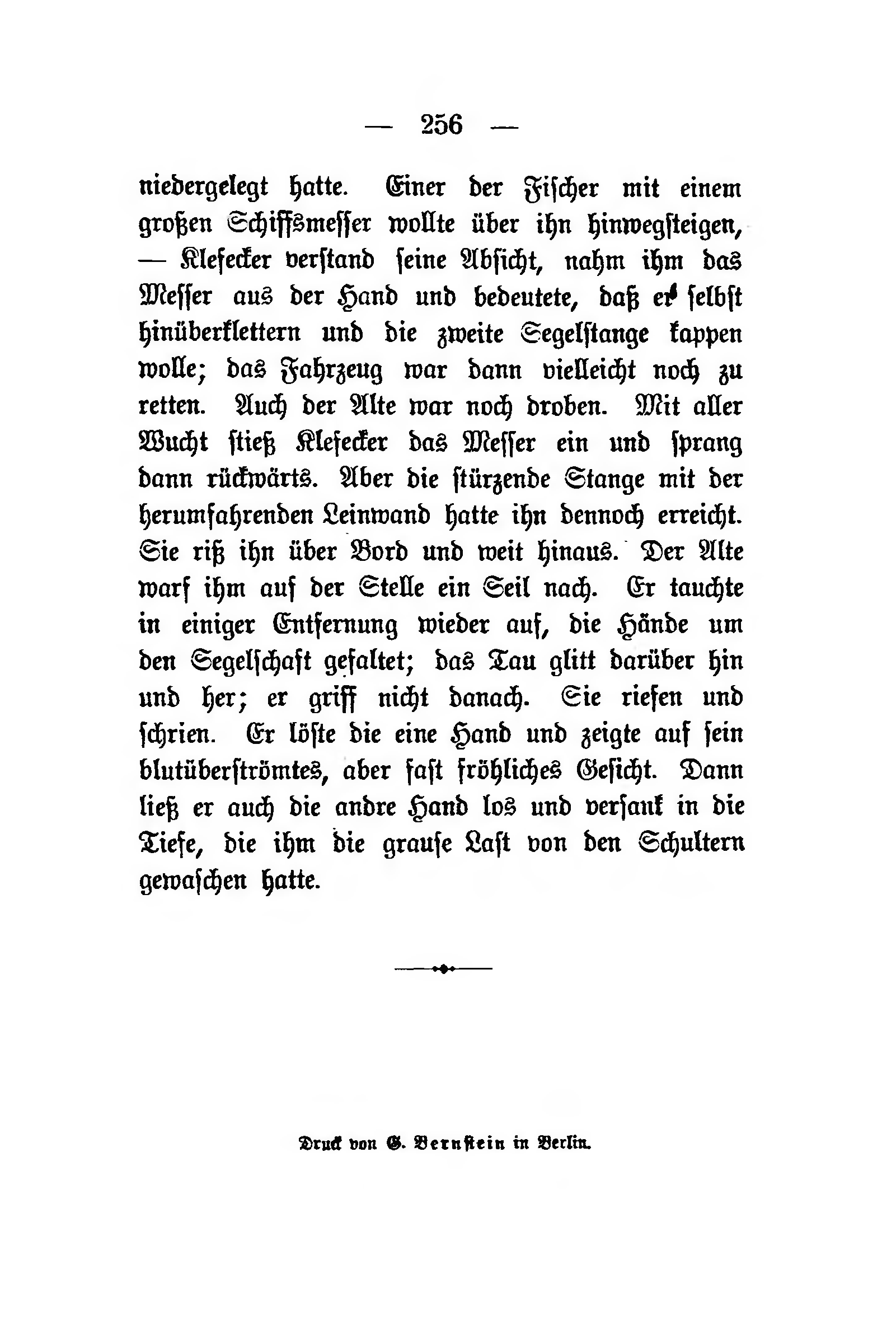 — 256 —

niedergelegt hatte. Einer der Fischer mit einem großen Schiffsmesser wollte über ihn hinwegsteigen, — Klesecker verstand seine Absicht, nahm ihm das Messer aus der Hand und bedeutete, daß er selbst hinüberklettern und die zweite Segelstange kappen wolle; das Fahrzeug war dann vielleicht noch zu retten. Auch der Alte war noch droben. Mit aller Wucht stieß Klesecker das Messer ein und sprang dann rückwärts. Aber die stürzende Stange mit der herumfahrenden Leinwand hatte ihn dennoch erreicht. Sie riß ihn über Bord und weit hinaus. Der Alte warf ihm auf der Stelle ein Seil nach. Er tauchte in einiger Entfernung wieder auf, die Hände um den Segelschaft gefaltet; das Tau glitt darüber hin und her; er griff nicht danach. Sie riefen und schrien. Er löste die eine Hand und zeigte auf sein blutüberströmtes, aber fast fröhliches Gesicht. Dann ließ er auch die andre Hand los und versank in die Tiefe, die ihm die grause Last von den Schultern gewaschen hatte.

Druck von G. Bernstein in Berlin.